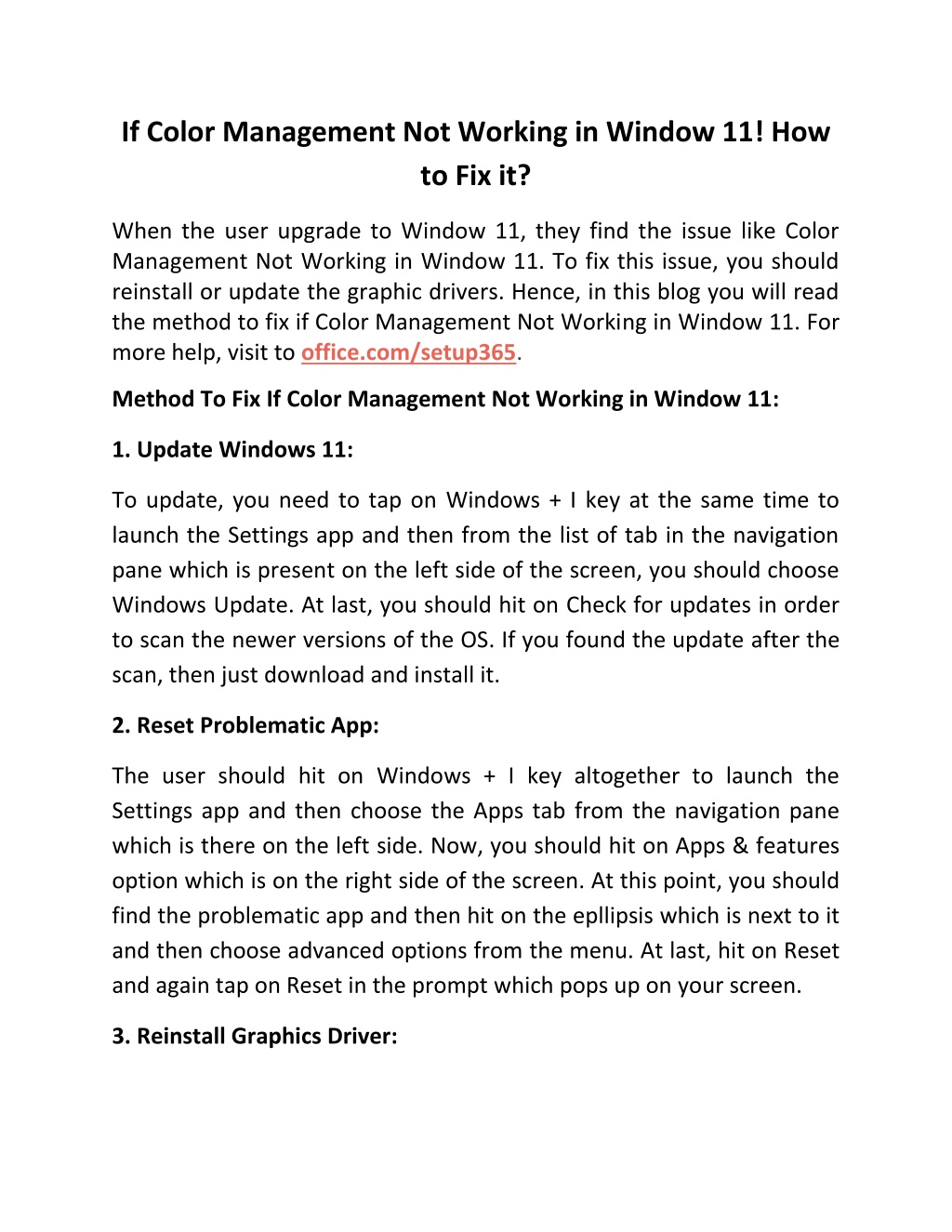 If Color Management Not Working in Window 11! How to Fix it?

When the user upgrade to Window 11, they find the issue like Color Management Not Working in Window 11. To fix this issue, you should reinstall or update the graphic drivers. Hence, in this blog you will read the method to fix if Color Management Not Working in Window 11. For more help, visit to office.com/setup365.

Method To Fix If Color Management Not Working in Window 11:

1. Update Windows 11:

To update, you need to tap on Windows + I key at the same time to launch the Settings app and then from the list of tab in the navigation pane which is present on the left side of the screen, you should choose Windows Update. At last, you should hit on Check for updates in order to scan the newer versions of the OS. If you found the update after the scan, then just download and install it.

2. Reset Problematic App:

The user should hit on Windows + I key altogether to launch the Settings app and then choose the Apps tab from the navigation pane which is there on the left side. Now, you should hit on Apps & features option which is on the right side of the screen. At this point, you should find the problematic app and then hit on the epllipsis which is next to it and then choose advanced options from the menu. At last, hit on Reset and again tap on Reset in the prompt which pops up on your screen.

3. Reinstall Graphics Driver: